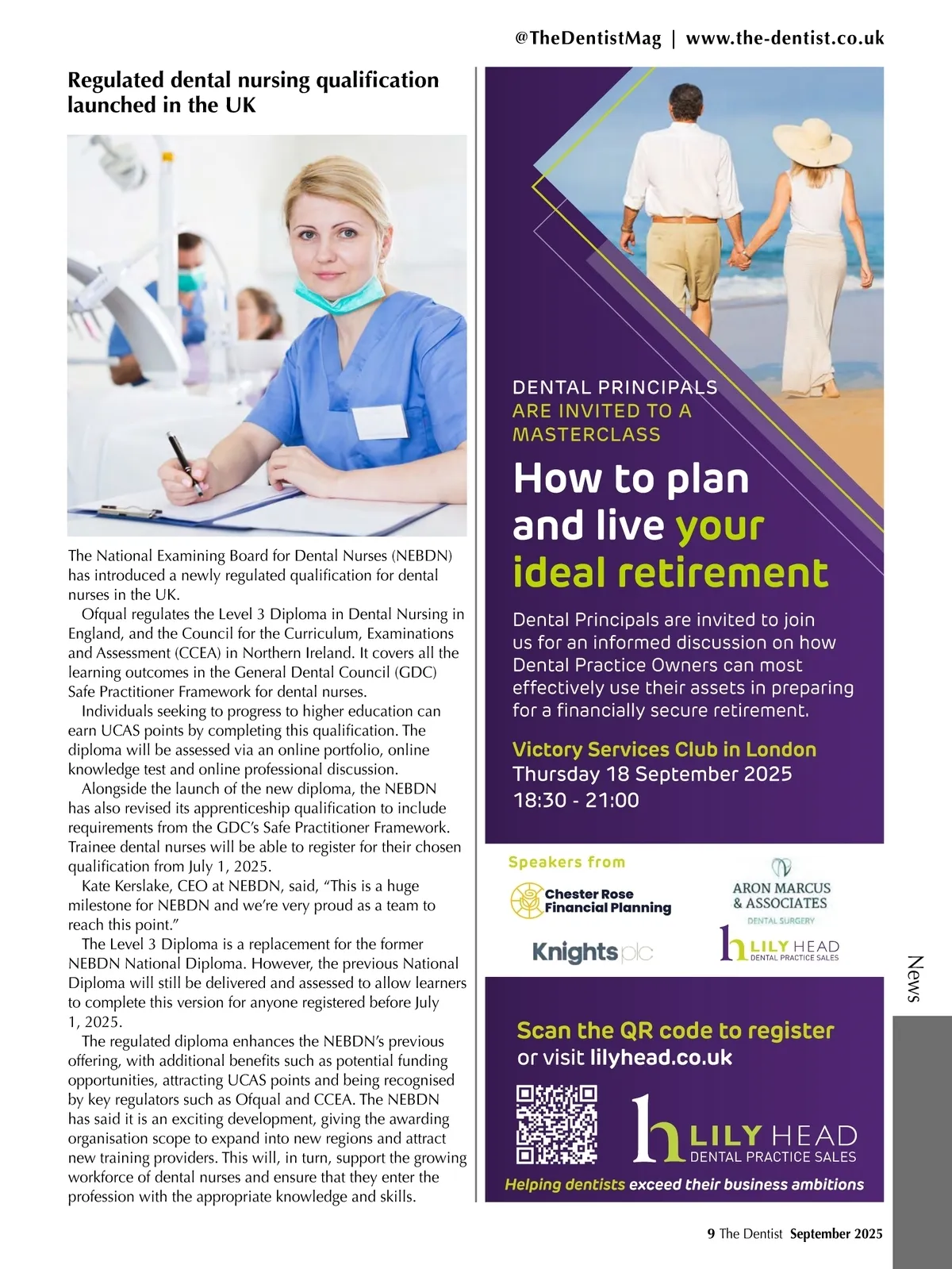 @TheDentistMag | www.the-dentist.co.uk

Regulated dental nursing qualification launched in the UK

The National Examining Board for Dental Nurses (NEBDN) has introduced a newly regulated qualification for dental nurses in the UK.

Ofqual regulates the Level 3 Diploma in Dental Nursing in England, and the Council for the Curriculum, Examinations and Assessment (CCEA) in Northern Ireland. It covers all the learning outcomes in the General Dental Council (GDC) Safe Practitioner Framework for dental nurses.

Individuals seeking to progress to higher education can earn UCAS points by completing this qualification. The diploma will be assessed via an online portfolio, online knowledge test and online professional discussion.

Alongside the launch of the new diploma, the NEBDN has also revised its apprenticeship qualification to include requirements from the GDC's Safe Practitioner Framework. Trainee dental nurses will be able to register for their chosen qualification from July 1, 2025.

Kate Kerslake, CEO at NEBDN, said, "This is a huge milestone for NEBDN and we're very proud as a team to reach this point."

The Level 3 Diploma is a replacement for the former NEBDN National Diploma. However, the previous National Diploma will still be delivered and assessed to allow learners to complete this version for anyone registered before July 1, 2025.

The regulated diploma enhances the NEBDN's previous offering, with additional benefits such as potential funding opportunities, attracting UCAS points and being recognised by key regulators such as Ofqual and CCEA. The NEBDN has said it is an exciting development, giving the awarding organisation scope to expand into new regions and attract new training providers. This will, in turn, support the growing workforce of dental nurses and ensure that they enter the profession with the appropriate knowledge and skills.

DENTAL PRINCIPALS ARE INVITED TO A MASTERCLASS

How to plan and live your ideal retirement

Dental Principals are invited to join us for an informed discussion on how Dental Practice Owners can most effectively use their assets in preparing for a financially secure retirement.

Victory Services Club in London
Thursday 18 September 2025
18:30 - 21:00

Speakers from

Chester Rose Financial Planning

ARON MARCUS & ASSOCIATES
DENTAL SURGERY

Knights plc

LILY HEAD
DENTAL PRACTICE SALES

Scan the QR code to register or visit lilyhead.co.uk

LILY HEAD
DENTAL PRACTICE SALES

Helping dentists exceed their business ambitions

News

9 The Dentist September 2025